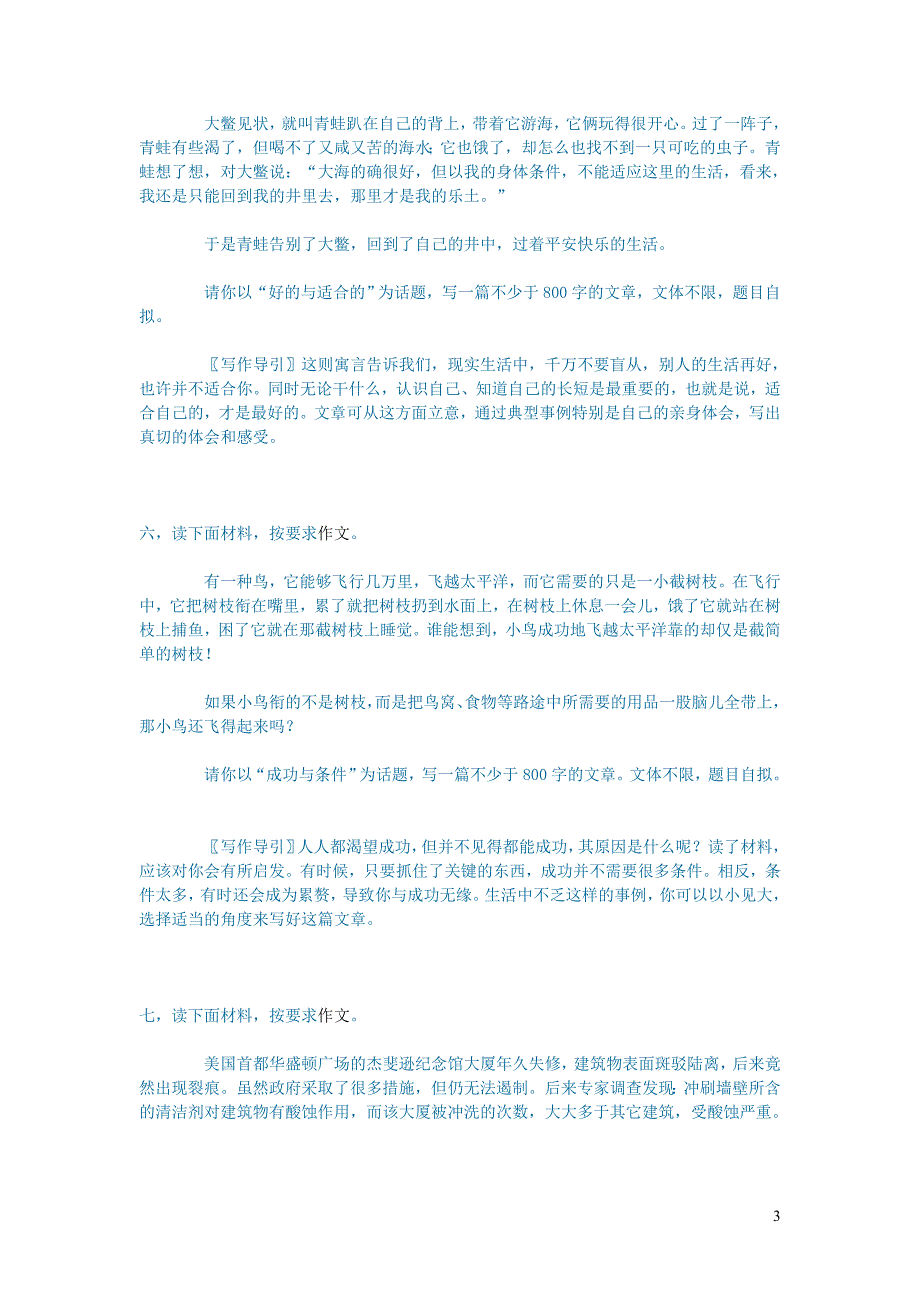 大鳖见状，就叫青蛙趴在自己的背上，带着它游海，它俩玩得很开心。过了一阵子，青蛙有些渴了，但喝不了又咸又苦的海水;它也饿了，却怎么也找不到一只可吃的虫子。青蛙想了想，对大鳖说：“大海的确很好，但以我的身体条件，不能适应这里的生活，看来，我还是只能回到我的井里去，那里才是我的乐土。”

于是青蛙告别了大鳖，回到了自己的井中，过着平安快乐的生活。

请你以“好的与适合的”为话题，写一篇不少于800字的文章，文体不限，题目自拟。

〖写作导引〗这则寓言告诉我们，现实生活中，千万不要盲从，别人的生活再好，也许并不适合你。同时无论干什么，认识自己、知道自己的长短是最重要的，也就是说，适合自己的，才是最好的。文章可从这方面立意，通过典型事例特别是自己的亲身体会，写出真切的体会和感受。

六，读下面材料，按要求作文。

有一种鸟，它能够飞行几万里，飞越太平洋，而它需要的只是一小截树枝。在飞行中，它把树枝衔在嘴里，累了就把树枝扔到水面上，在树枝上休息一会儿，饿了它就站在树枝上捕鱼，困了它就在那截树枝上睡觉。谁能想到，小鸟成功地飞越太平洋靠的却仅是截简单的树枝！

如果小鸟衔的不是树枝，而是把鸟窝、食物等路途中所需要的用品一股脑儿全带上，那小鸟还飞得起来吗？

请你以“成功与条件”为话题，写一篇不少于800字的文章。文体不限，题目自拟。

〖写作导引〗人人都渴望成功，但并不见得都能成功，其原因是什么呢？读了材料，应该对你会有所启发。有时候，只要抓住了关键的东西，成功并不需要很多条件。相反，条件太多，有时还会成为累赘，导致你与成功无缘。生活中不乏这样的事例，你可以以小见大，选择适当的角度来写好这篇文章。

七，读下面材料，按要求作文。

美国首都华盛顿广场的杰斐逊纪念馆大厦年久失修，建筑物表面斑驳陆离，后来竟然出现裂痕。虽然政府采取了很多措施，但仍无法遏制。后来专家调查发现:冲刷墙壁所含的清洁剂对建筑物有酸蚀作用，而该大厦被冲洗的次数，大大多于其它建筑，受酸蚀严重。

3